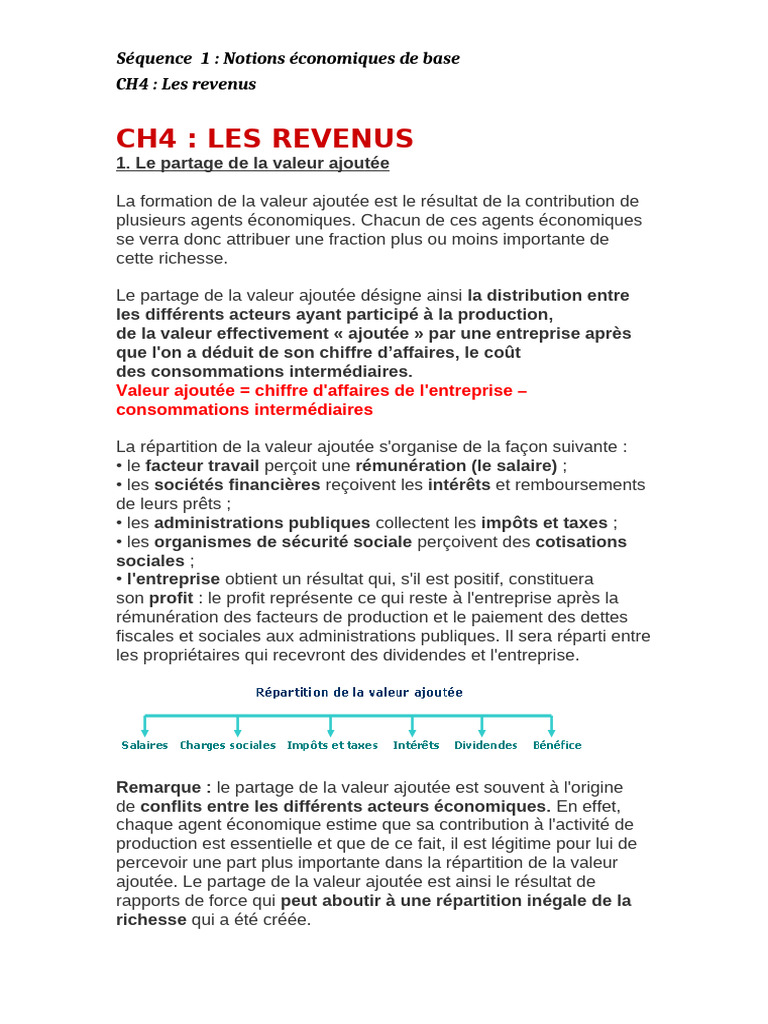 Séquence 1 : Notions économiques de base

CH4 : Les revenus

CH4 : LES REVENUS

1. Le partage de la valeur ajoutée

La formation de la valeur ajoutée est le résultat de la contribution de plusieurs agents économiques. Chacun de ces agents économiques se verra donc attribuer une fraction plus ou moins importante de cette richesse.

Le partage de la valeur ajoutée désigne ainsi la distribution entre les différents acteurs ayant participé à la production, de la valeur effectivement « ajoutée » par une entreprise après que l'on a déduit de son chiffre d'affaires, le coût des consommations intermédiaires.
Valeur ajoutée = chiffre d'affaires de l'entreprise – consommations intermédiaires

La répartition de la valeur ajoutée s'organise de la façon suivante :
• le facteur travail perçoit une rémunération (le salaire) ;
• les sociétés financières reçoivent les intérêts et remboursements de leurs prêts ;
• les administrations publiques collectent les impôts et taxes ;
• les organismes de sécurité sociale perçoivent des cotisations sociales ;
• l'entreprise obtient un résultat qui, s'il est positif, constituera son profit : le profit représente ce qui reste à l'entreprise après la rémunération des facteurs de production et le paiement des dettes fiscales et sociales aux administrations publiques. Il sera réparti entre les propriétaires qui recevront des dividendes et l'entreprise.

Répartition de la valeur ajoutée

Salaires Charges sociales Impôts et taxes Intérêts Dividendes Bénéfice

Remarque : le partage de la valeur ajoutée est souvent à l'origine de conflits entre les différents acteurs économiques. En effet, chaque agent économique estime que sa contribution à l'activité de production est essentielle et que de ce fait, il est légitime pour lui de percevoir une part plus importante dans la répartition de la valeur ajoutée. Le partage de la valeur ajoutée est ainsi le résultat de rapports de force qui peut aboutir à une répartition inégale de la richesse qui a été créée.